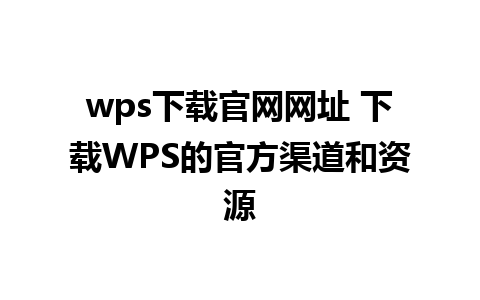 wps下载官网网址 下载WPS的官方渠道和资源